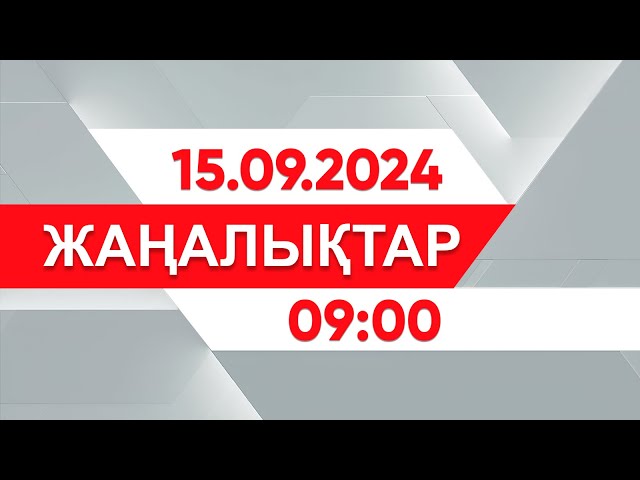 15.09.2024
ЖАҢАЛЫҚТАР
09:00